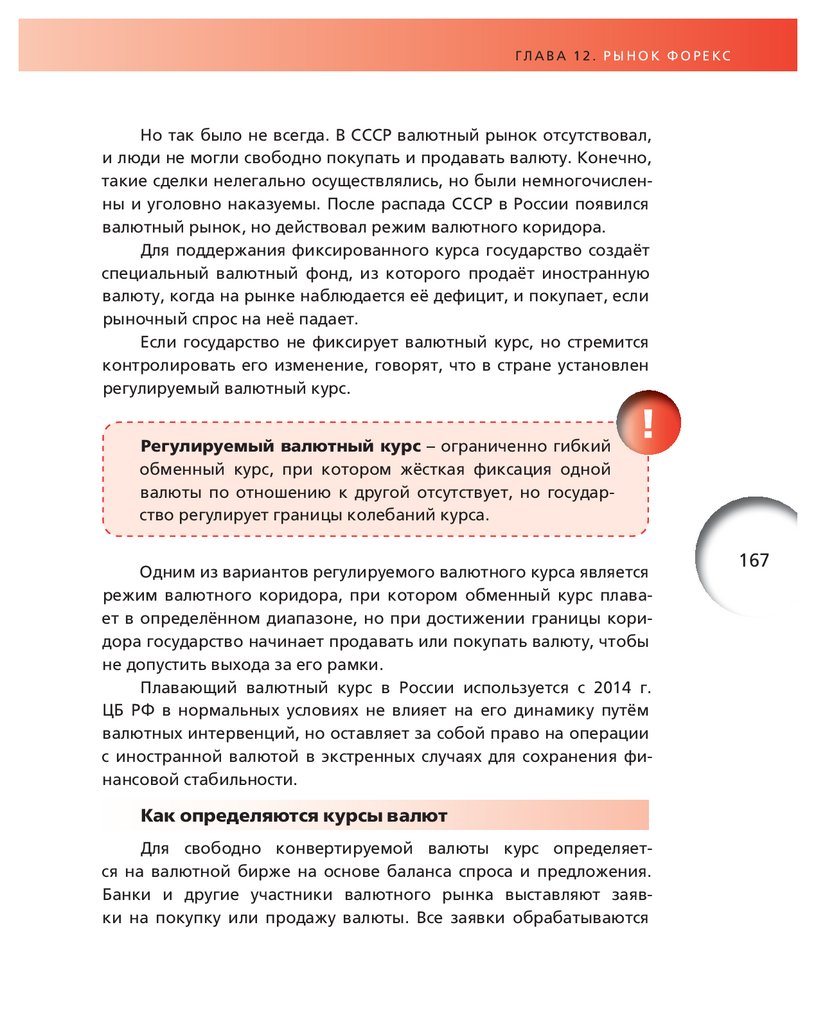 ГЛАВА 12. РЫНОК ФОРЕКС

Но так было не всегда. В СССР валютный рынок отсутствовал, и люди не могли свободно покупать и продавать валюту. Конечно, такие сделки нелегально осуществлялись, но были немногочисленны и уголовно наказуемы. После распада СССР в России появился валютный рынок, но действовал режим валютного коридора.

Для поддержания фиксированного курса государство создаёт специальный валютный фонд, из которого продаёт иностранную валюту, когда на рынке наблюдается её дефицит, и покупает, если рыночный спрос на неё падает.

Если государство не фиксирует валютный курс, но стремится контролировать его изменение, говорят, что в стране установлен регулируемый валютный курс.

!

Регулируемый валютный курс – ограниченно гибкий обменный курс, при котором жёсткая фиксация одной валюты по отношению к другой отсутствует, но государство регулирует границы колебаний курса.

167

Одним из вариантов регулируемого валютного курса является режим валютного коридора, при котором обменный курс плавает в определённом диапазоне, но при достижении границы коридора государство начинает продавать или покупать валюту, чтобы не допустить выхода за его рамки.

Плавающий валютный курс в России используется с 2014 г. ЦБ РФ в нормальных условиях не влияет на его динамику путём валютных интервенций, но оставляет за собой право на операции с иностранной валютой в экстренных случаях для сохранения финансовой стабильности.

Как определяются курсы валют

Для свободно конвертируемой валюты курс определяется на валютной бирже на основе баланса спроса и предложения. Банки и другие участники валютного рынка выставляют заявки на покупку или продажу валюты. Все заявки обрабатываются